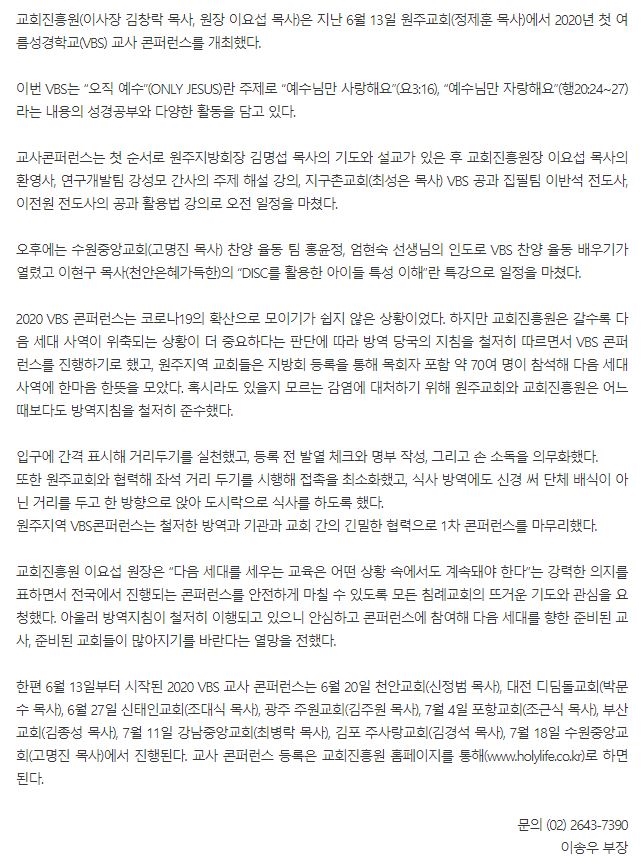 교회진흥원(이사장 김창락 목사, 원장 이요섭 목사)은 지난 6월 13일 원주교회(정제훈 목사)에서 2020년 첫 여름성경학교(VBS) 교사 콘퍼런스를 개최했다.

이번 VBS는 “오직 예수”(ONLY JESUS)란 주제로 “예수님만 사랑해요”(요3:16), “예수님만 자랑해요”(행20:24~27)라는 내용의 성경공부와 다양한 활동을 담고 있다.

교사콘퍼런스는 첫 순서로 원주지방회장 김명섭 목사의 기도와 설교가 있은 후 교회진흥원장 이요섭 목사의 환영사, 연구개발팀 강성모 간사의 주제 해설 강의, 지구촌교회(최성은 목사) VBS 공과 집필팀 이반석 전도사, 이전원 전도사의 공과 활용법 강의로 오전 일정을 마쳤다.

오후에는 수원중앙교회(고명진 목사) 찬양 율동 팀 홍윤정, 엄현숙 선생님의 인도로 VBS 찬양 율동 배우기가 열렸고 이현구 목사(천안은혜가득한)의 “DISC를 활용한 아이들 특성 이해”란 특강으로 일정을 마쳤다.

2020 VBS 콘퍼런스는 코로나19의 확산으로 모이기가 쉽지 않은 상황이었다. 하지만 교회진흥원은 갈수록 다음 세대 사역이 위축되는 상황이 더 중요하다는 판단에 따라 방역 당국의 지침을 철저히 따르면서 VBS 콘퍼런스를 진행하기로 했고, 원주지역 교회들은 지방회 등록을 통해 목회자 포함 약 70여 명이 참석해 다음 세대 사역에 한마음 한뜻을 모았다. 혹시라도 있을지 모르는 감염에 대처하기 위해 원주교회와 교회진흥원은 어느 때보다도 방역지침을 철저히 준수했다.

입구에 간격 표시해 거리두기를 실천했고, 등록 전 발열 체크와 명부 작성, 그리고 손 소독을 의무화했다.
또한 원주교회와 협력해 좌석 거리 두기를 시행해 접촉을 최소화했고, 식사 방역에도 신경 써 단체 배식이 아닌 거리를 두고 한 방향으로 앉아 도시락으로 식사를 하도록 했다.
원주지역 VBS콘퍼런스는 철저한 방역과 기관과 교회 간의 긴밀한 협력으로 1차 콘퍼런스를 마무리했다.

교회진흥원 이요섭 원장은 “다음 세대를 세우는 교육은 어떤 상황 속에서도 계속돼야 한다”는 강력한 의지를 표하면서 전국에서 진행되는 콘퍼런스를 안전하게 마칠 수 있도록 모든 침례교회의 뜨거운 기도와 관심을 요청했다. 아울러 방역지침이 철저히 이행되고 있으니 안심하고 콘퍼런스에 참여해 다음 세대를 향한 준비된 교사, 준비된 교회들이 많아지기를 바란다는 열망을 전했다.

한편 6월 13일부터 시작된 2020 VBS 교사 콘퍼런스는 6월 20일 천안교회(신정범 목사), 대전 디딤돌교회(박문수 목사), 6월 27일 신태인교회(조대식 목사), 광주 주원교회(김주원 목사), 7월 4일 포항교회(조근식 목사), 부산교회(김종성 목사), 7월 11일 강남중앙교회(최병락 목사), 김포 주사랑교회(김경석 목사), 7월 18일 수원중앙교회(고명진 목사)에서 진행된다. 교사 콘퍼런스 등록은 교회진흥원 홈페이지를 통해(www.holylife.co.kr)로 하면 된다.

문의 (02) 2643-7390
이송우 부장